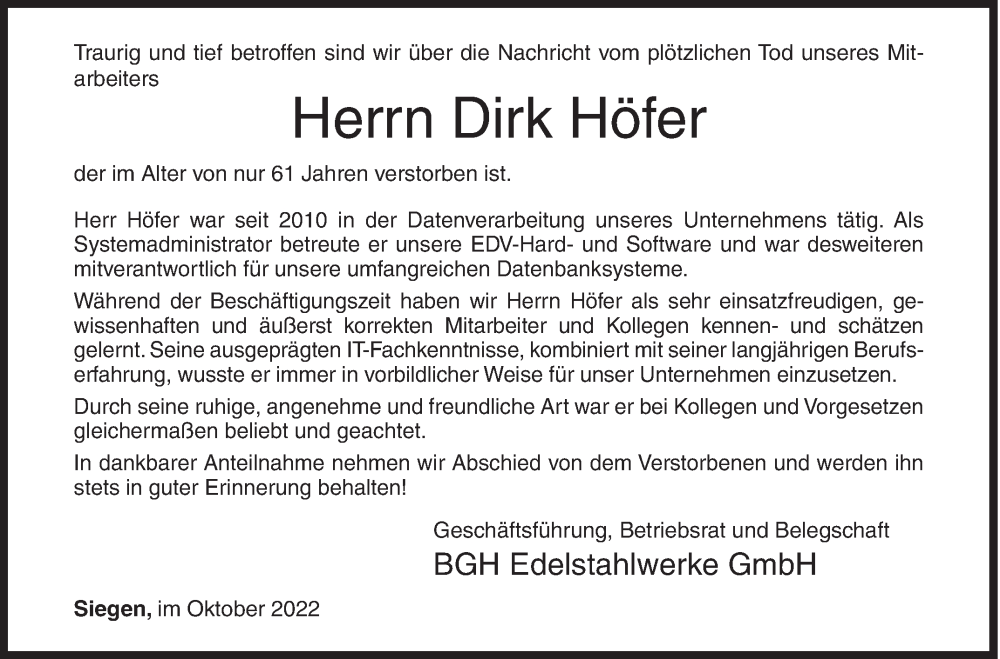 Traurig und tief betroffen sind wir über die Nachricht vom plötzlichen Tod unseres Mitarbeiters

Herrn Dirk Höfer

der im Alter von nur 61 Jahren verstorben ist.

Herr Höfer war seit 2010 in der Datenverarbeitung unseres Unternehmens tätig. Als Systemadministrator betreute er unsere EDV-Hard- und Software und war desweiteren mitverantwortlich für unsere umfangreichen Datenbanksysteme.

Während der Beschäftigungszeit haben wir Herrn Höfer als sehr einsatzfreudigen, gewissenhaften und äußerst korrekten Mitarbeiter und Kollegen kennen- und schätzen gelernt. Seine ausgeprägten IT-Fachkenntnisse, kombiniert mit seiner langjährigen Berufserfahrung, wusste er immer in vorbildlicher Weise für unser Unternehmen einzusetzen.

Durch seine ruhige, angenehme und freundliche Art war er bei Kollegen und Vorgesetzen gleichermaßen beliebt und geachtet.

In dankbarer Anteilnahme nehmen wir Abschied von dem Verstorbenen und werden ihn stets in guter Erinnerung behalten!

Geschäftsführung, Betriebsrat und Belegschaft

BGH Edelstahlwerke GmbH

Siegen, im Oktober 2022